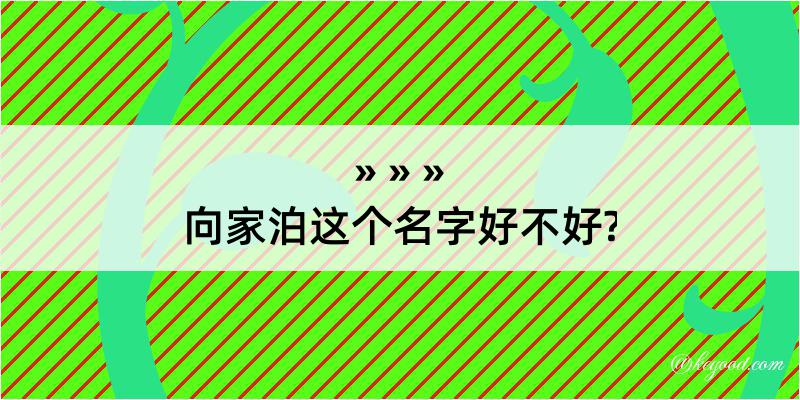 » » »
向家泊这个名字好不好?

@keyood.com